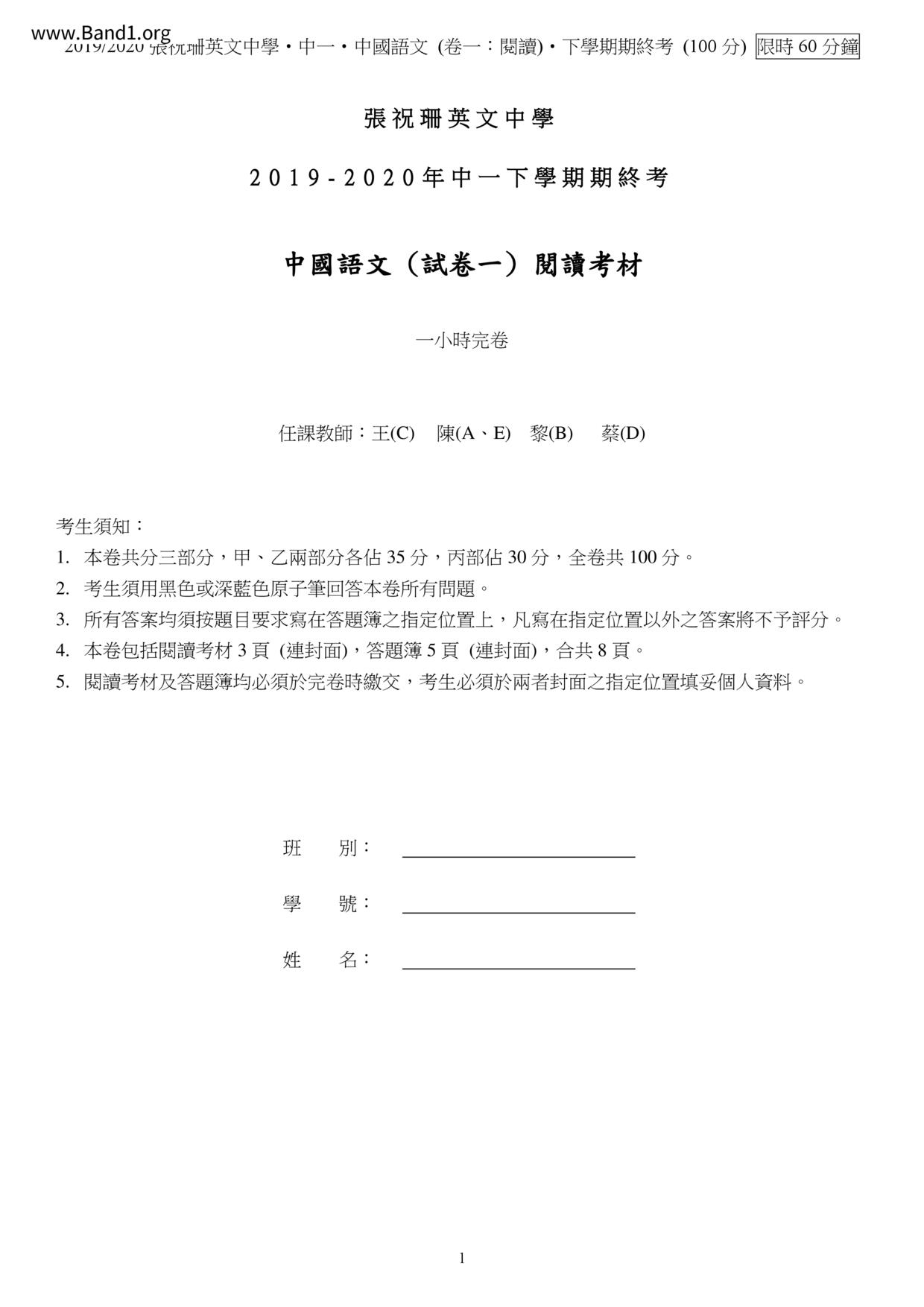 www.Band1.org

2019/2020 張祝珊英文中學・中一・中國語文 (卷一：閱讀)・下學期期終考 (100 分) 限時 60 分鐘

張祝珊英文中學

2019-2020年中一下學期期終考

中國語文（試卷一）閱讀考材

一小時完卷

任課教師：王(C) 陳(A、E) 黎(B) 蔡(D)

考生須知：

1. 本卷共分三部分，甲、乙兩部分各佔 35 分，丙部佔 30 分，全卷共 100 分。
2. 考生須用黑色或深藍色原子筆回答本卷所有問題。
3. 所有答案均須按題目要求寫在答題簿之指定位置上，凡寫在指定位置以外之答案將不予評分。
4. 本卷包括閱讀考材 3 頁 (連封面)，答題簿 5 頁 (連封面)，合共 8 頁。
5. 閱讀考材及答題簿均必須於完卷時繳交，考生必須於兩者封面之指定位置填妥個人資料。

班 別：

學 號：

姓 名：

1